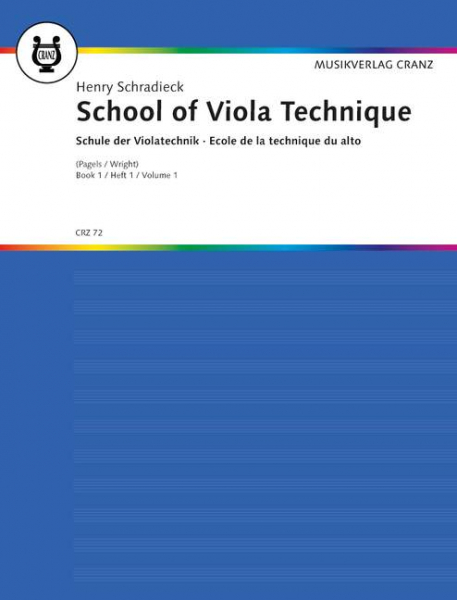 CRANZ

MUSIKVERLAG CRANZ

Henry Schradieck

School of Viola Technique

Schule der Violatechnik · Ecole de la technique du alto

(Pagels / Wright)
Book 1 / Heft 1 / Volume 1

CRZ 72